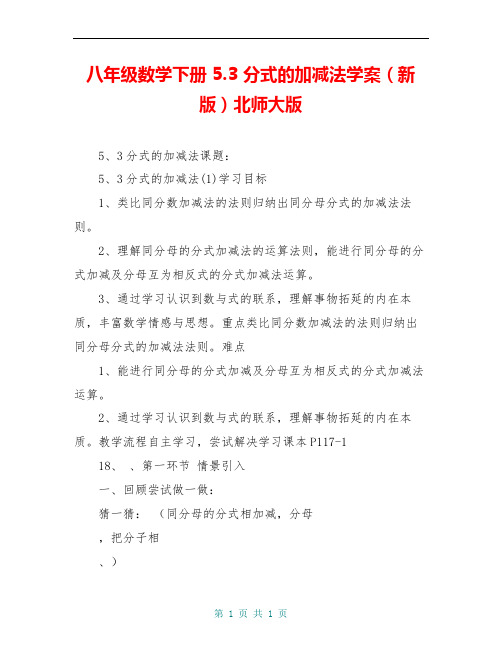 八年级数学下册 5.3 分式的加减法学案（新版）北师大版

5、3分式的加减法课题：

5、3分式的加减法(1)学习目标

1、类比同分数加减法的法则归纳出同分母分式的加减法法则。

2、理解同分母的分式加减法的运算法则，能进行同分母的分式加减及分母互为相反式的分式加减法运算。

3、通过学习认识到数与式的联系，理解事物拓延的内在本质，丰富数学情感与思想。重点类比同分数加减法的法则归纳出同分母分式的加减法法则。难点

1、能进行同分母的分式加减及分母互为相反式的分式加减法运算。

2、通过学习认识到数与式的联系，理解事物拓延的内在本质。教学流程自主学习，尝试解决学习课本P117-1

18、 、第一环节 情景引入

一、回顾尝试做一做：

猜一猜： （同分母的分式相加减，分母

，把分子相

、）

第 1 页 共 1 页